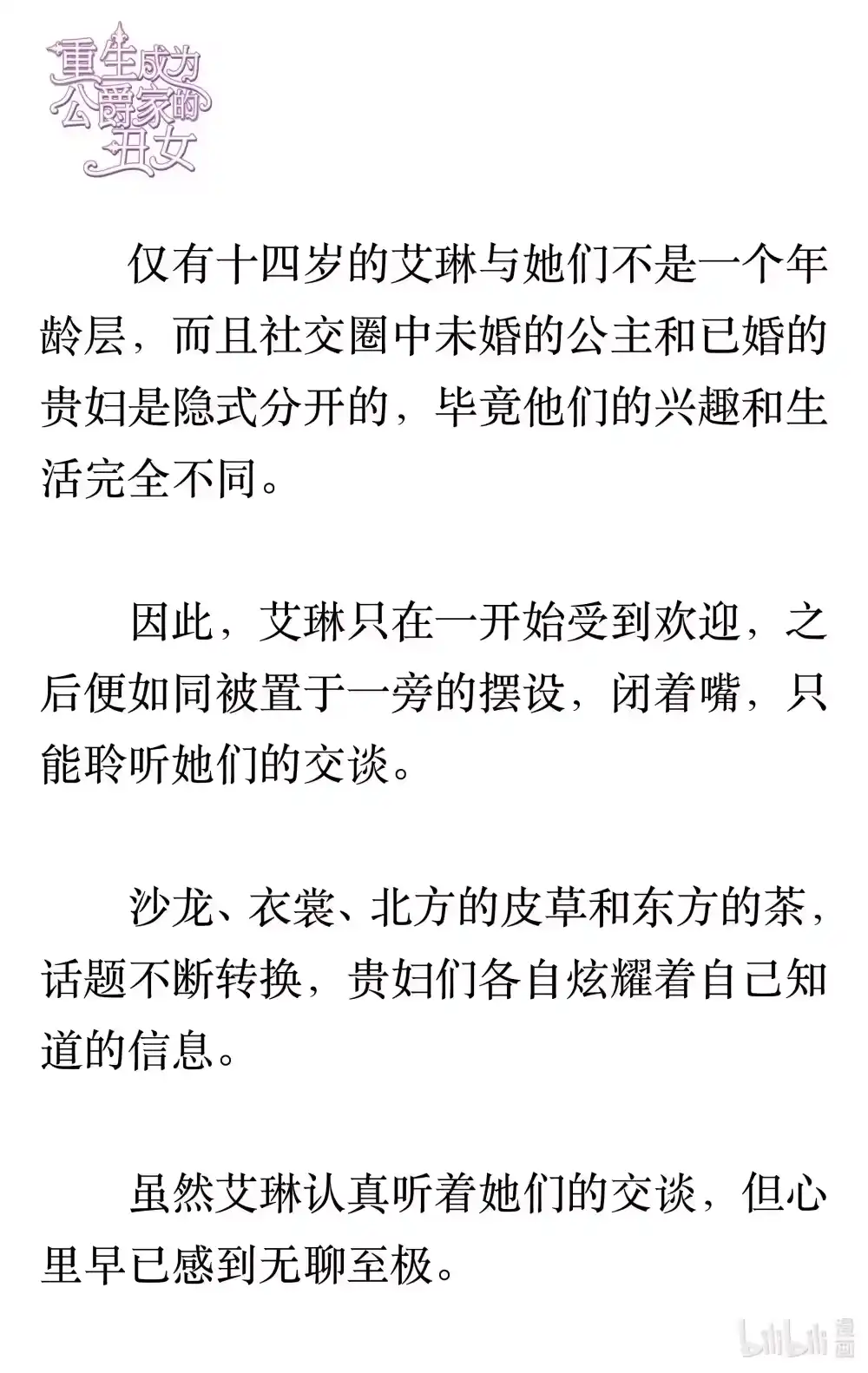 重生成为公爵家的丑女

仅有十四岁的艾琳与她们不是一个年龄层，而且社交圈中未婚的公主和已婚的贵妇是隐式分开的，毕竟他们的兴趣和生活完全不同。

因此，艾琳只在一开始受到欢迎，之后便如同被置于一旁的摆设，闭着嘴，只能聆听她们的交谈。

沙龙、衣裳、北方的皮草和东方的茶，话题不断转换，贵妇们各自炫耀着自己知道的信息。

虽然艾琳认真听着她们的交谈，但心里早已感到无聊至极。

bilibili 漫画